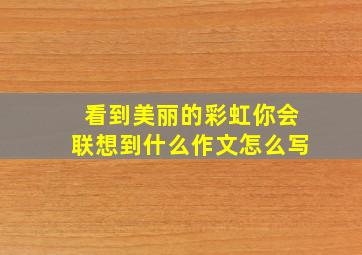 看到美丽的彩虹你会联想到什么作文怎么写